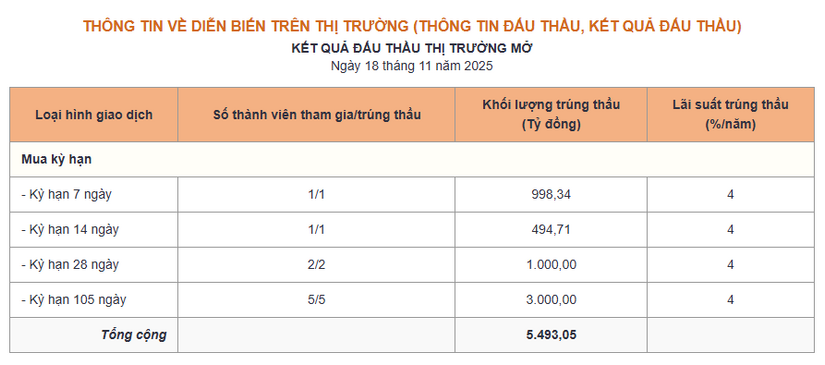 THÔNG TIN VỀ DIỄN BIẾN TRÊN THỊ TRƯỜNG (THÔNG TIN ĐẤU THẦU, KẾT QUẢ ĐẤU THẦU)

KẾT QUẢ ĐẤU THẦU THỊ TRƯỜNG MỞ

Ngày 18 tháng 11 năm 2025

| Loại hình giao dịch | Số thành viên tham gia/trúng thầu | Khối lượng trúng thầu (Tỷ đồng) | Lãi suất trúng thầu (%/năm) |
|---|---|---|---|
| Mua kỳ hạn | | | |
| - Kỳ hạn 7 ngày | 1/1 | 998,34 | 4 |
| - Kỳ hạn 14 ngày | 1/1 | 494,71 | 4 |
| - Kỳ hạn 28 ngày | 2/2 | 1.000,00 | 4 |
| - Kỳ hạn 105 ngày | 5/5 | 3.000,00 | 4 |
| Tổng cộng | | 5.493,05 | |